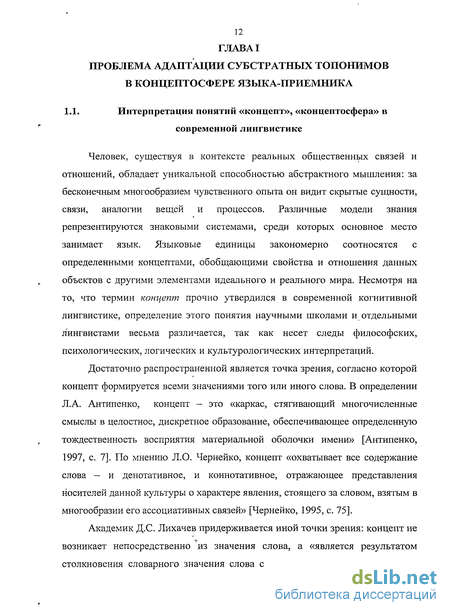 12

ГЛАВА I

ПРОБЛЕМА АДАПТАЦИИ СУБСТРАТНЫХ ТОПОНИМОВ В КОНЦЕПТОСФЕРЕ ЯЗЫКА-ПРИЕМНИКА

1.1. Интерпретация понятий «концепт», «концептосфера» в современной лингвистике

Человек, существуя в контексте реальных общественных связей и отношений, обладает уникальной способностью абстрактного мышления: за бесконечным многообразием чувственного опыта он видит скрытые сущности, связи, аналогии вещей и процессов. Различные модели знания репрезентируются знаковыми системами, среди которых основное место занимает язык. Языковые единицы закономерно соотносятся с определенными концептами, обобщающими свойства и отношения данных объектов с другими элементами идеального и реального мира. Несмотря на то, что термин концепт прочно утвердился в современной когнитивной лингвистике, определение этого понятия научными школами и отдельными лингвистами весьма различается, так как несет следы философских, психологических, логических и культурологических интерпретаций.

Достаточно распространенной является точка зрения, согласно которой концепт формируется всеми значениями того или иного слова. В определении Л.А. Антипенко, концепт – это «каркас, стягивающий многочисленные смыслы в целостное, дискретное образование, обеспечивающее определенную тождественность восприятия материальной оболочки имени» [Антипенко, 1997, с. 7]. По мнению Л.О. Чернейко, концепт «охватывает все содержание слова – и денотативное, и коннотативное, отражающее представления носителей данной культуры о характере явления, стоящего за словом, взятым в многообразии его ассоциативных связей» [Чернейко, 1995, с. 75].

Академик Д.С. Лихачев придерживается иной точки зрения: концепт не возникает непосредственно из значения слова, а «является результатом столкновения словарного значения слова с

dsLib.net
библиотека диссертаций